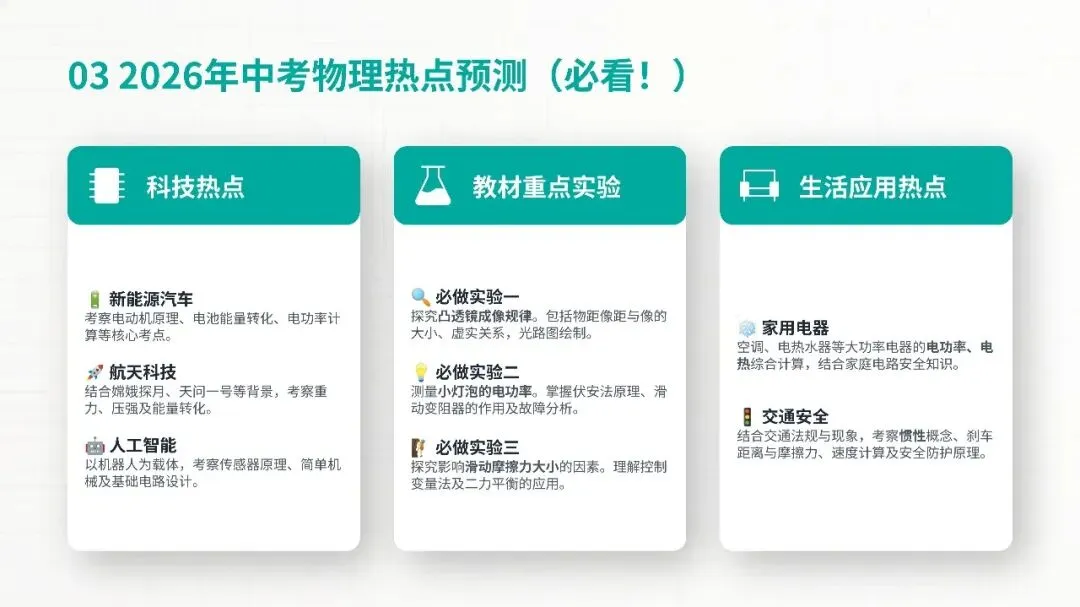 03 2026年中考物理热点预测（必看！）

科技热点

新能源汽车
考察电动机原理、电池能量转化、电功率计算等核心考点。

航天科技
结合嫦娥探月、天问一号等背景，考察重力、压强及能量转化。

人工智能
以机器人为载体，考察传感器原理、简单机械及基础电路设计。

教材重点实验

必做实验一
探究凸透镜成像规律。包括物距像距与像的大小、虚实关系，光路图绘制。

必做实验二
测量小灯泡的电功率。掌握伏安法原理、滑动变阻器的作用及故障分析。

必做实验三
探究影响滑动摩擦力大小的因素。理解控制变量法及二力平衡的应用。

生活应用热点

家用电器
空调、电热水器等大功率电器的电功率、电热综合计算，结合家庭电路安全知识。

交通安全
结合交通法规与现象，考察惯性概念、刹车距离与摩擦力、速度计算及安全防护原理。